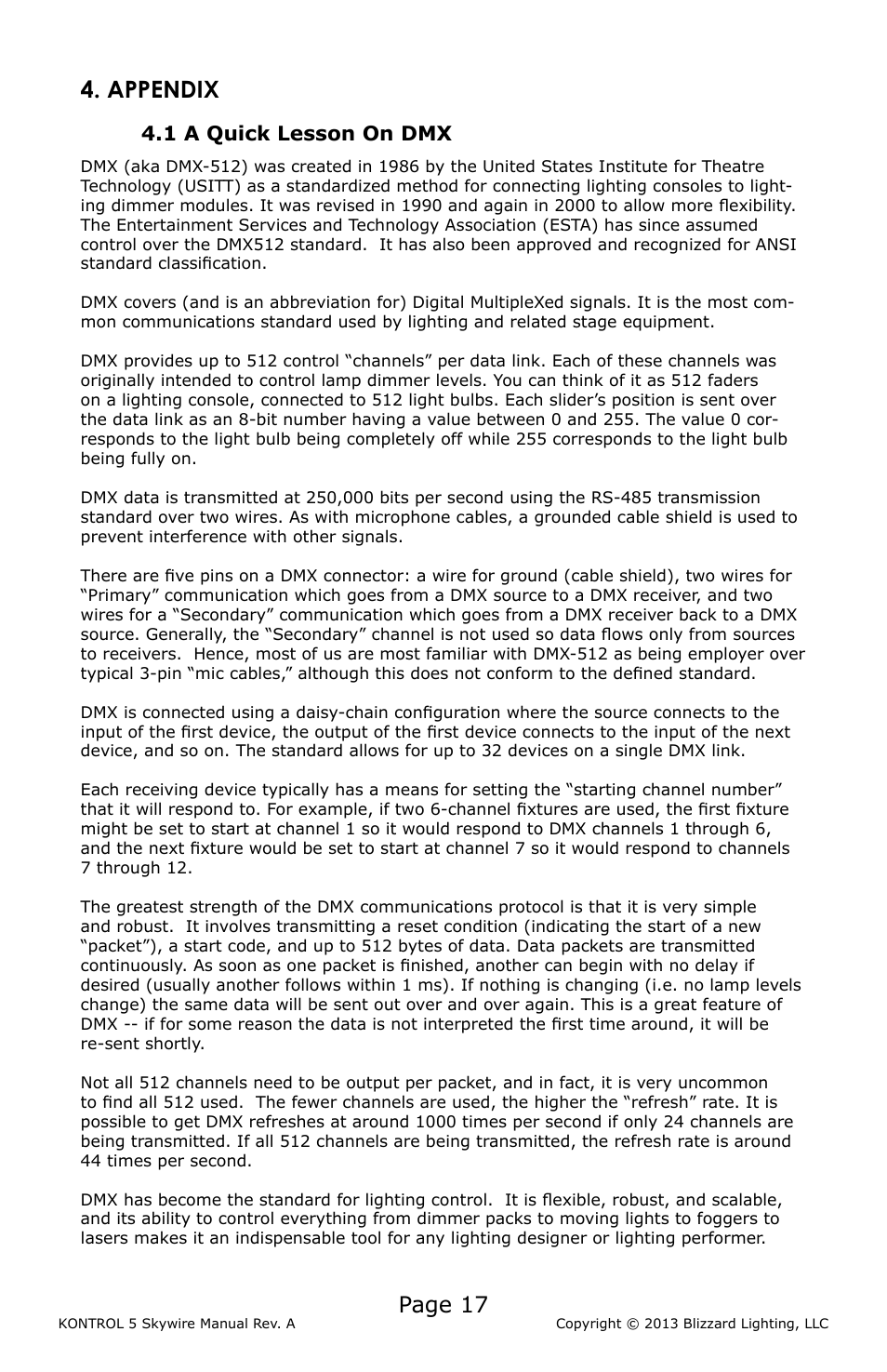 4. APPENDIX

4.1 A Quick Lesson On DMX

DMX (aka DMX-512) was created in 1986 by the United States Institute for Theatre Technology (USITT) as a standardized method for connecting lighting consoles to lighting dimmer modules. It was revised in 1990 and again in 2000 to allow more flexibility. The Entertainment Services and Technology Association (ESTA) has since assumed control over the DMX512 standard.  It has also been approved and recognized for ANSI standard classification.

DMX covers (and is an abbreviation for) Digital MultipleXed signals. It is the most common communications standard used by lighting and related stage equipment.

DMX provides up to 512 control “channels” per data link. Each of these channels was originally intended to control lamp dimmer levels. You can think of it as 512 faders on a lighting console, connected to 512 light bulbs. Each slider’s position is sent over the data link as an 8-bit number having a value between 0 and 255. The value 0 corresponds to the light bulb being completely off while 255 corresponds to the light bulb being fully on.

DMX data is transmitted at 250,000 bits per second using the RS-485 transmission standard over two wires. As with microphone cables, a grounded cable shield is used to prevent interference with other signals.

There are five pins on a DMX connector: a wire for ground (cable shield), two wires for “Primary” communication which goes from a DMX source to a DMX receiver, and two wires for a “Secondary” communication which goes from a DMX receiver back to a DMX source. Generally, the “Secondary” channel is not used so data flows only from sources to receivers.  Hence, most of us are most familiar with DMX-512 as being employer over typical 3-pin “mic cables,” although this does not conform to the defined standard.

DMX is connected using a daisy-chain configuration where the source connects to the input of the first device, the output of the first device connects to the input of the next device, and so on. The standard allows for up to 32 devices on a single DMX link.

Each receiving device typically has a means for setting the “starting channel number” that it will respond to. For example, if two 6-channel fixtures are used, the first fixture might be set to start at channel 1 so it would respond to DMX channels 1 through 6, and the next fixture would be set to start at channel 7 so it would respond to channels 7 through 12.

The greatest strength of the DMX communications protocol is that it is very simple and robust.  It involves transmitting a reset condition (indicating the start of a new “packet”), a start code, and up to 512 bytes of data. Data packets are transmitted continuously. As soon as one packet is finished, another can begin with no delay if desired (usually another follows within 1 ms). If nothing is changing (i.e. no lamp levels change) the same data will be sent out over and over again. This is a great feature of DMX -- if for some reason the data is not interpreted the first time around, it will be re-sent shortly.

Not all 512 channels need to be output per packet, and in fact, it is very uncommon to find all 512 used.  The fewer channels are used, the higher the “refresh” rate. It is possible to get DMX refreshes at around 1000 times per second if only 24 channels are being transmitted. If all 512 channels are being transmitted, the refresh rate is around 44 times per second.

DMX has become the standard for lighting control.  It is flexible, robust, and scalable, and its ability to control everything from dimmer packs to moving lights to foggers to lasers makes it an indispensable tool for any lighting designer or lighting performer.

Page 17

KONTROL 5 Skywire Manual Rev. A

Copyright © 2013 Blizzard Lighting, LLC